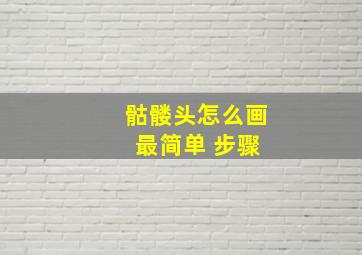 骷髅头怎么画
最简单 步骤